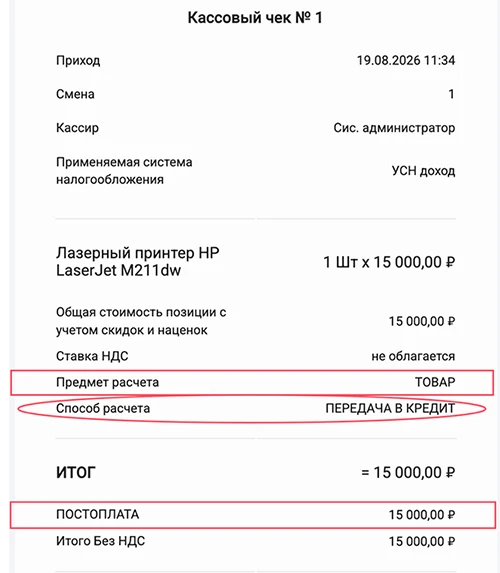 Кассовый чек № 1

Приход 19.08.2026 11:34

Смена 1

Кассир Сис. администратор

Применяемая система налогообложения УСН доход

Лазерный принтер HP LaserJet M211dw 1 Шт x 15 000,00 ₽

Общая стоимость позиции с учетом скидок и наценок 15 000,00 ₽

Ставка НДС не облагается

Предмет расчета ТОВАР

Способ расчета ПЕРЕДАЧА В КРЕДИТ

ИТОГ = 15 000,00 ₽

ПОСТОПЛАТА 15 000,00 ₽

Итого Без НДС 15 000,00 ₽